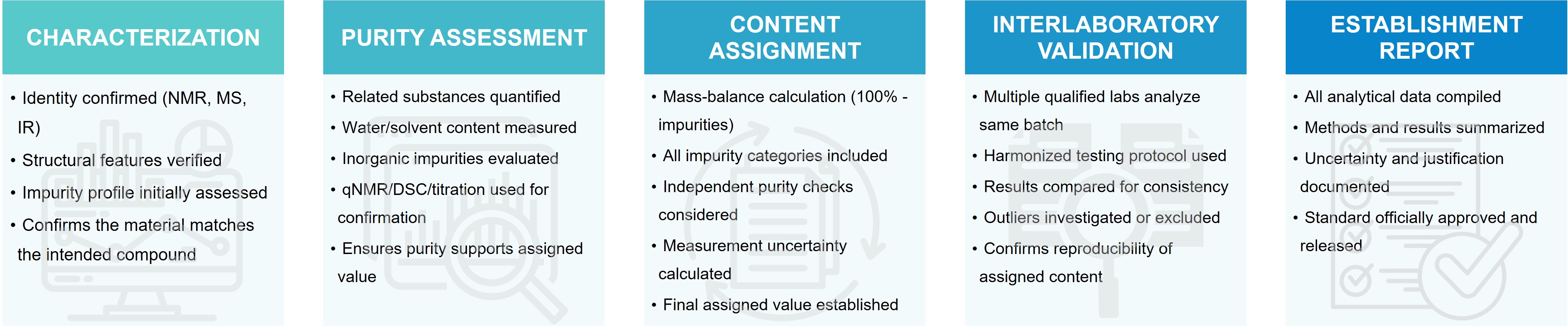 CHARACTERIZATION

• Identity confirmed (NMR, MS, IR)
• Structural features verified
• Impurity profile initially assessed
• Confirms the material matches the intended compound

PURITY ASSESSMENT

• Related substances quantified
• Water/solvent content measured
• Inorganic impurities evaluated
• qNMR/DSC/titration used for confirmation
• Ensures purity supports assigned value

CONTENT ASSIGNMENT

• Mass-balance calculation (100% - impurities)
• All impurity categories included
• Independent purity checks considered
• Measurement uncertainty calculated
• Final assigned value established

INTERLABORATORY VALIDATION

• Multiple qualified labs analyze same batch
• Harmonized testing protocol used
• Results compared for consistency
• Outliers investigated or excluded
• Confirms reproducibility of assigned content

ESTABLISHMENT REPORT

• All analytical data compiled
• Methods and results summarized
• Uncertainty and justification documented
• Standard officially approved and released